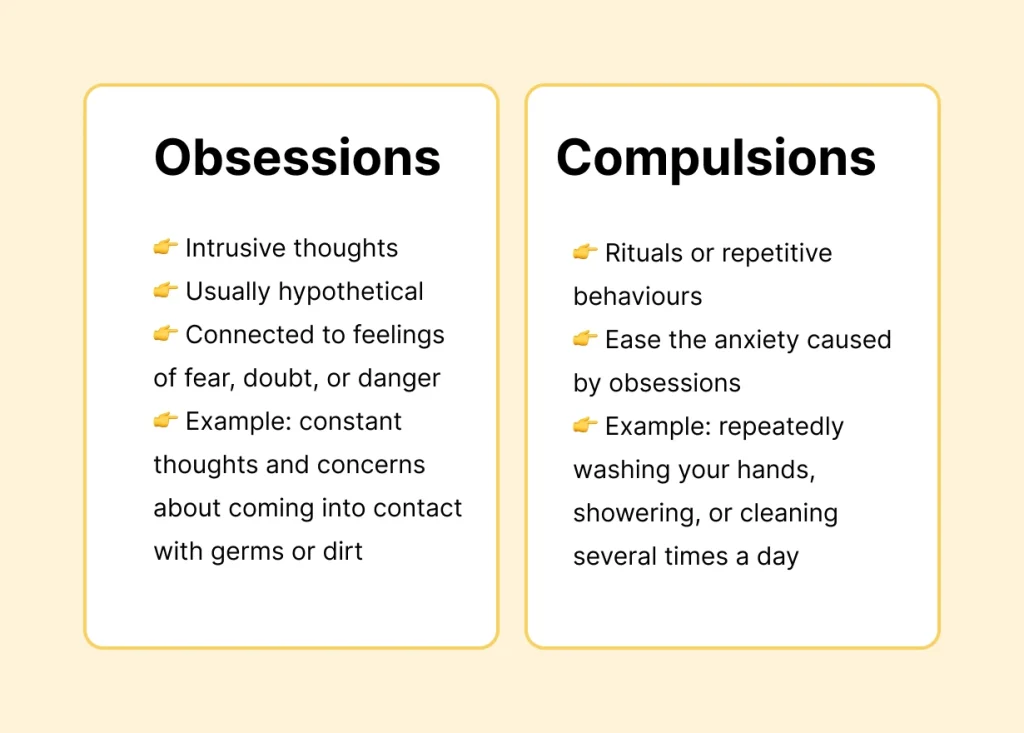 Obsessions

👉 Intrusive thoughts
👉 Usually hypothetical
👉 Connected to feelings of fear, doubt, or danger
👉 Example: constant thoughts and concerns about coming into contact with germs or dirt

Compulsions

👉 Rituals or repetitive behaviours
👉 Ease the anxiety caused by obsessions
👉 Example: repeatedly washing your hands, showering, or cleaning several times a day